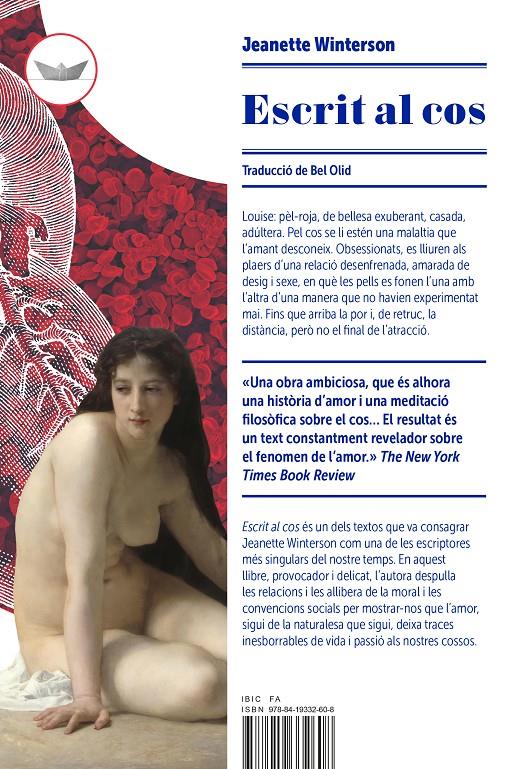 Jeanette Winterson

Escrit al cos

Traducció de Bel Olid

Louise: pèl-roja, de bellesa exuberant, casada, adúltera. Pel cos se li estén una malaltia que l'amant desconeix. Obsessionats, es lliuren als plaers d'una relació desenfrenada, amarada de desig i sexe, en què les pells es fonen l'una amb l'altra d'una manera que no havien experimentat mai. Fins que arriba la por i, de retruc, la distància, però no el final de l'atracció.

«Una obra ambiciosa, que és alhora una història d'amor i una meditació filosòfica sobre el cos... El resultat és un text constantment revelador sobre el fenomen de l'amor.» The New York Times Book Review

Escrit al cos és un dels textos que va consagrar Jeanette Winterson com una de les escriptores més singulars del nostre temps. En aquest llibre, provocador i delicat, l'autora despulla les relacions i les allibera de la moral i les convencions socials per mostrar-nos que l'amor, sigui de la naturalesa que sigui, deixa traces inesborrables de vida i passió als nostres cossos.

IBIC FA
ISBN 978-84-19332-60-8